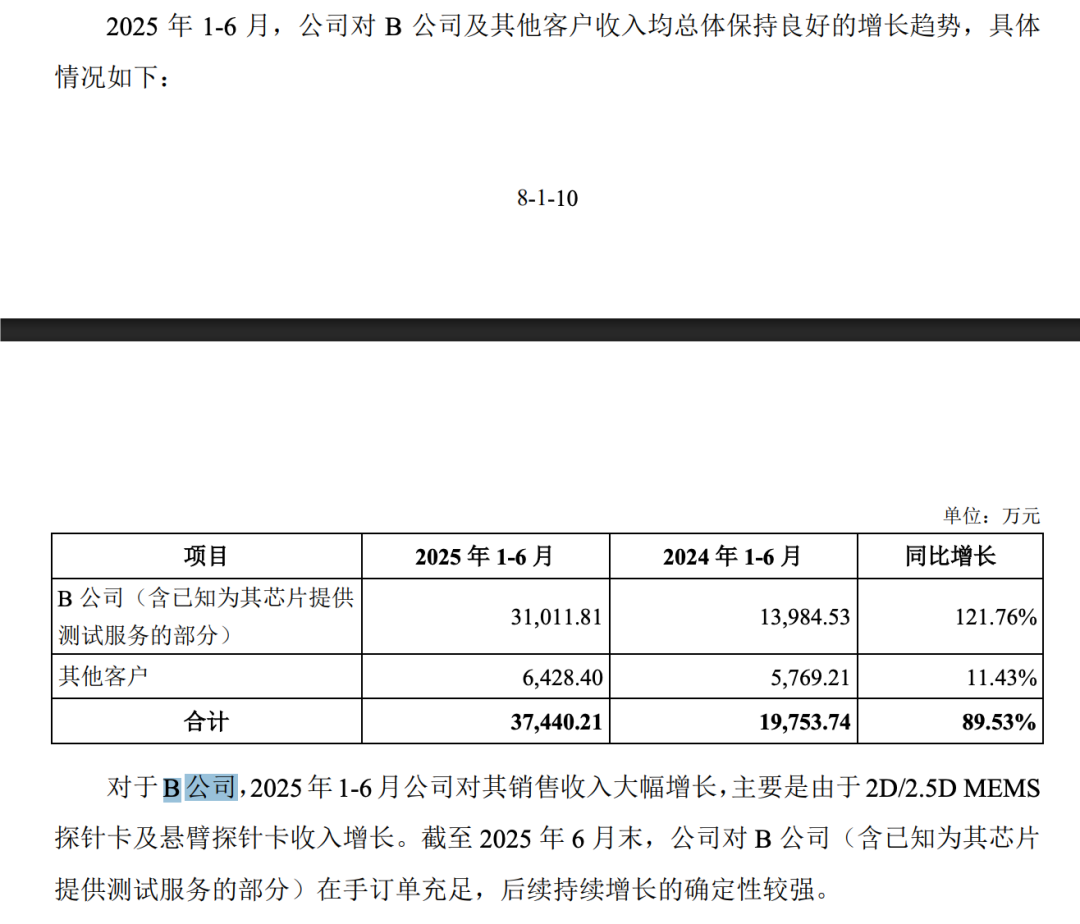 2025 年 1-6 月，公司对 B 公司及其他客户收入均总体保持良好的增长趋势，具体情况如下：

8-1-10

单位：万元

| 项目 | 2025 年 1-6 月 | 2024 年 1-6 月 | 同比增长 |
|---|---|---|---|
| B 公司（含已知为其芯片提供测试服务的部分） | 31,011.81 | 13,984.53 | 121.76% |
| 其他客户 | 6,428.40 | 5,769.21 | 11.43% |
| 合计 | 37,440.21 | 19,753.74 | 89.53% |

对于 B 公司，2025 年 1-6 月公司对其销售收入大幅增长，主要是由于 2D/2.5D MEMS 探针卡及悬臂探针卡收入增长。截至 2025 年 6 月末，公司对 B 公司（含已知为其芯片提供测试服务的部分）在手订单充足，后续持续增长的确定性较强。